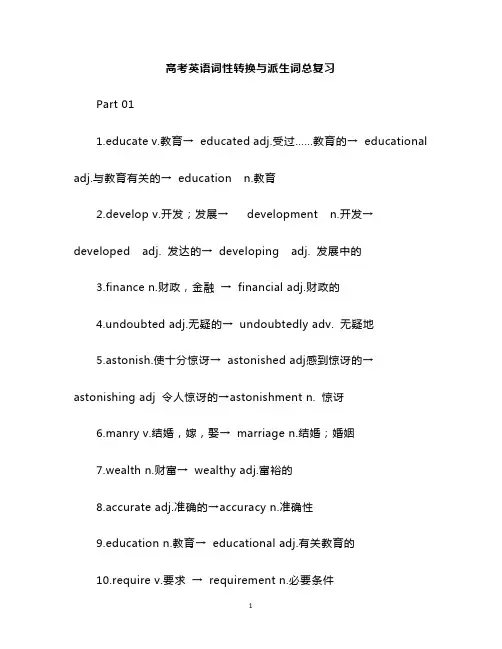 高考英语词性转换与派生词总复习

Part 01

1.educate v.教育→ educated adj.受过……教育的→ educational adj.与教育有关的→ education n.教育

2.develop v.开发；发展→ development n.开发→ developed adj. 发达的→ developing adj. 发展中的

3.finance n.财政，金融 → financial adj.财政的

4.undoubted adj.无疑的→ undoubtedly adv. 无疑地

5.astonish.使十分惊讶→ astonished adj感到惊讶的→ astonishing adj 令人惊讶的→astonishment n. 惊讶

6.manry v.结婚，嫁，娶→ marriage n.结婚；婚姻

7.wealth n.财富→ wealthy adj.富裕的

8.accurate adj.准确的→accuracy n.准确性

9.education n.教育→ educational adj.有关教育的

10.require v.要求 → requirement n.必要条件

1